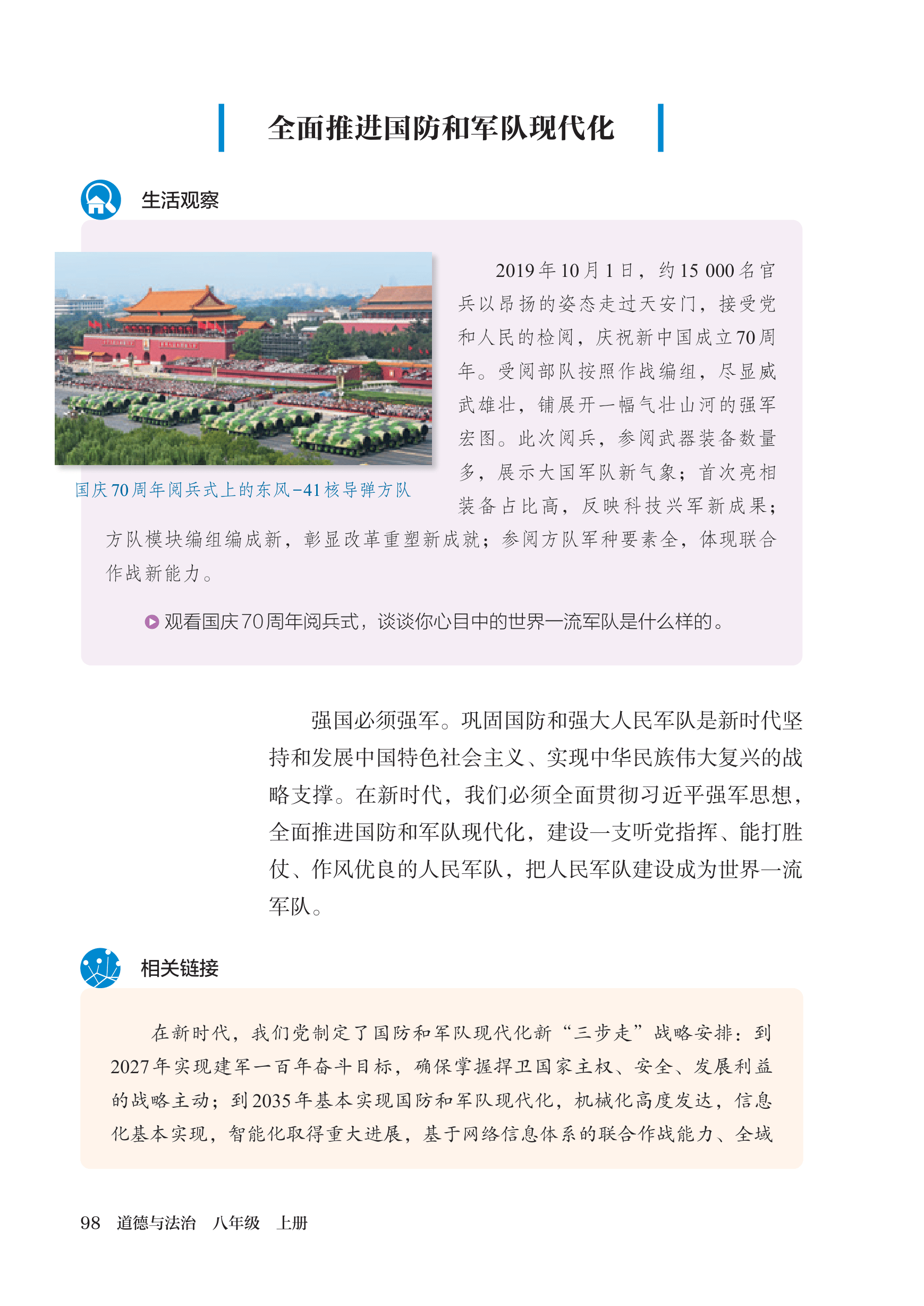 全面推进国防和军队现代化

生活观察

国庆70周年阅兵式上的东风-41核导弹方队

2019年10月1日，约15 000名官兵以昂扬的姿态走过天安门，接受党和人民的检阅，庆祝新中国成立70周年。受阅部队按照作战编组，尽显威武雄壮，铺展开一幅气壮山河的强军宏图。此次阅兵，参阅武器装备数量多，展示大国军队新气象；首次亮相装备占比高，反映科技兴军新成果；方队模块编组编成新，彰显改革重塑新成就；参阅方队军种要素全，体现联合作战新能力。

观看国庆70周年阅兵式，谈谈你心目中的世界一流军队是什么样的。

强国必须强军。巩固国防和强大人民军队是新时代坚持和发展中国特色社会主义、实现中华民族伟大复兴的战略支撑。在新时代，我们必须全面贯彻习近平强军思想，全面推进国防和军队现代化，建设一支听党指挥、能打胜仗、作风优良的人民军队，把人民军队建设成为世界一流军队。

相关链接

在新时代，我们党制定了国防和军队现代化新“三步走”战略安排：到2027年实现建军一百年奋斗目标，确保掌握捍卫国家主权、安全、发展利益的战略主动；到2035年基本实现国防和军队现代化，机械化高度发达，信息化基本实现，智能化取得重大进展，基于网络信息体系的联合作战能力、全域

98 道德与法治 八年级 上册